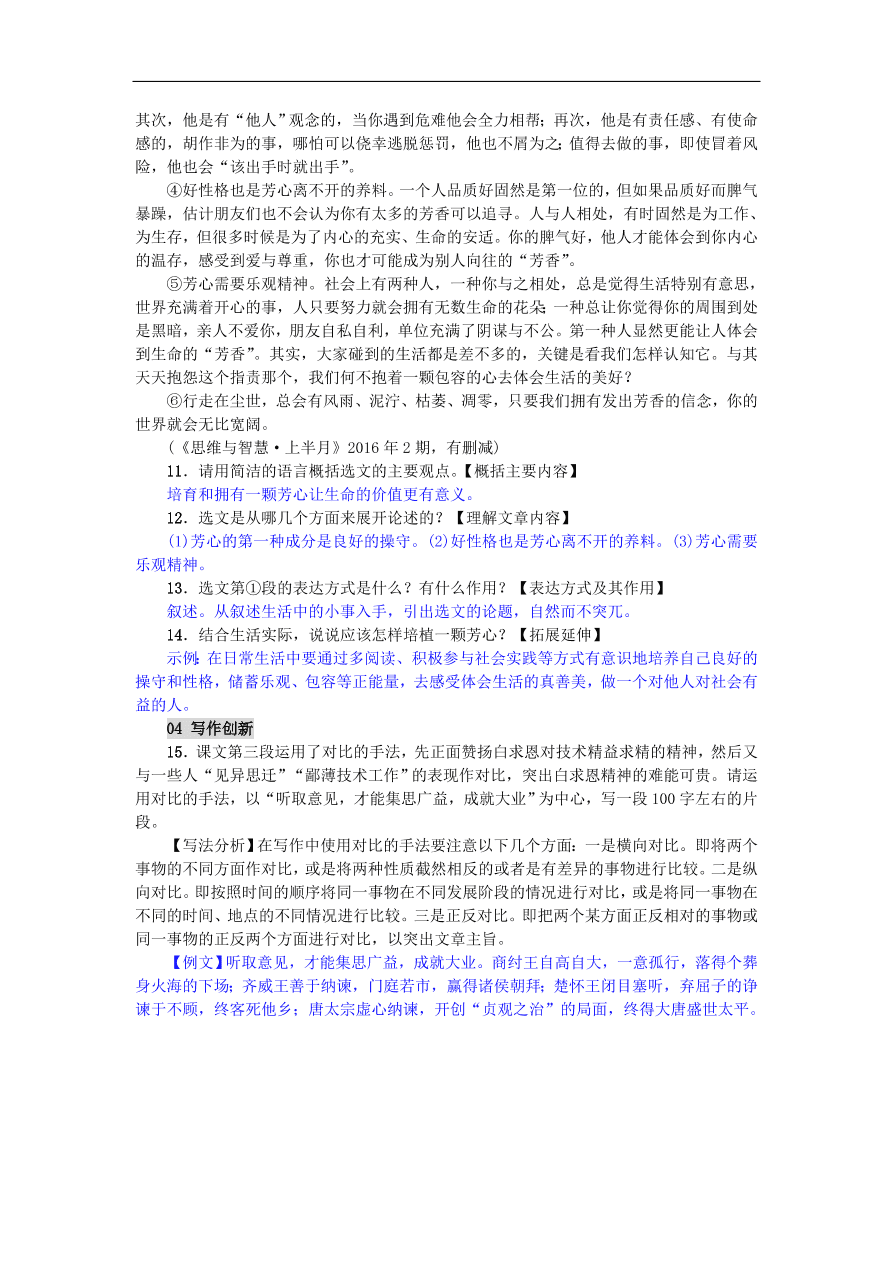 其次，他是有“他人”观念的，当你遇到危难他会全力相帮；再次，他是有责任感、有使命感的，胡作非为的事，哪怕可以侥幸逃脱惩罚，他也不屑为之；值得去做的事，即使冒着风险，他也会“该出手时就出手”。

④好性格也是芳心离不开的养料。一个人品质好固然是第一位的，但如果品质好而脾气暴躁，估计朋友们也不会认为你有太多的芳香可以追寻。人与人相处，有时固然是为工作、为生存，但很多时候是为了内心的充实、生命的安适。你的脾气好，他人才能体会到你内心的温存，感受到爱与尊重，你也才可能成为别人向往的“芳香”。

⑤芳心需要乐观精神。社会上有两种人，一种你与之相处，总是觉得生活特别有意思，世界充满着开心的事，人只要努力就会拥有无数生命的花朵；一种总让你觉得你的周围到处是黑暗，亲人不爱你，朋友自私自利，单位充满了阴谋与不公。第一种人显然更能让人体会到生命的“芳香”。其实，大家碰到的生活都是差不多的，关键是看我们怎样认知它。与其天天抱怨这个指责那个，我们何不抱着一颗包容的心去体会生活的美好？

⑥行走在尘世，总会有风雨、泥泞、枯萎、凋零，只要我们拥有发出芳香的信念，你的世界就会无比宽阔。

（《思维与智慧·上半月》2016年2期，有删减）

11．请用简洁的语言概括选文的主要观点。【概括主要内容】

培育和拥有一颗芳心让生命的价值更有意义。

12．选文是从哪几个方面来展开论述的？【理解文章内容】

(1)芳心的第一种成分是良好的操守。(2)好性格也是芳心离不开的养料。(3)芳心需要乐观精神。

13．选文第①段的表达方式是什么？有什么作用？【表达方式及其作用】

叙述。从叙述生活中的小事入手，引出选文的论题，自然而不突兀。

14．结合生活实际，说说应该怎样培植一颗芳心？【拓展延伸】

示例：在日常生活中要通过多阅读、积极参与社会实践等方式有意识地培养自己良好的操守和性格，储蓄乐观、包容等正能量，去感受体会生活的真善美，做一个对他人对社会有益的人。

04 写作创新

15．课文第三段运用了对比的手法，先正面赞扬白求恩对技术精益求精的精神，然后又与一些人“见异思迁”“鄙薄技术工作”的表现作对比，突出白求恩精神的难能可贵。请运用对比的手法，以“听取意见，才能集思广益，成就大业”为中心，写一段100字左右的片段。

【写法分析】在写作中使用对比的手法要注意以下几个方面：一是横向对比。即将两个事物的不同方面作对比，或是将两种性质截然相反的或者是有差异的事物进行比较。二是纵向对比。即按照时间的顺序将同一事物在不同发展阶段的情况进行对比，或是将同一事物在不同的时间、地点的不同情况进行比较。三是正反对比。即把两个某方面正反相对的事物或同一事物的正反两个方面进行对比，以突出文章主旨。

【例文】听取意见，才能集思广益，成就大业。商纣王自高自大，一意孤行，落得个葬身火海的下场；齐威王善于纳谏，门庭若市，赢得诸侯朝拜；楚怀王闭目塞听，弃屈子的诤谏于不顾，终客死他乡；唐太宗虚心纳谏，开创“贞观之治”的局面，终得大唐盛世太平。